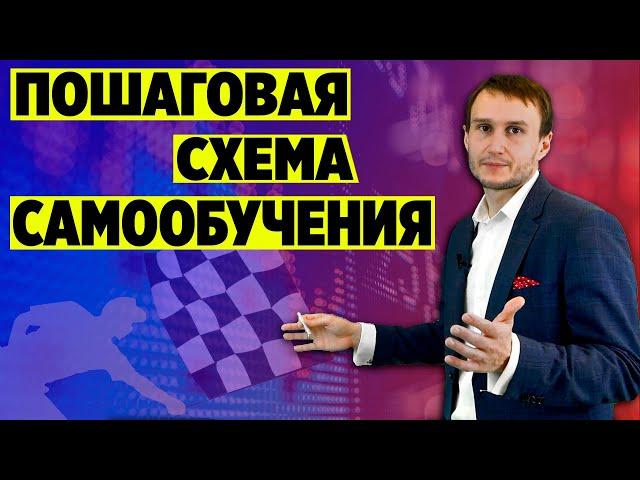 ПОШАГОВАЯ
СХЕМА
САМООБУЧЕНИЯ